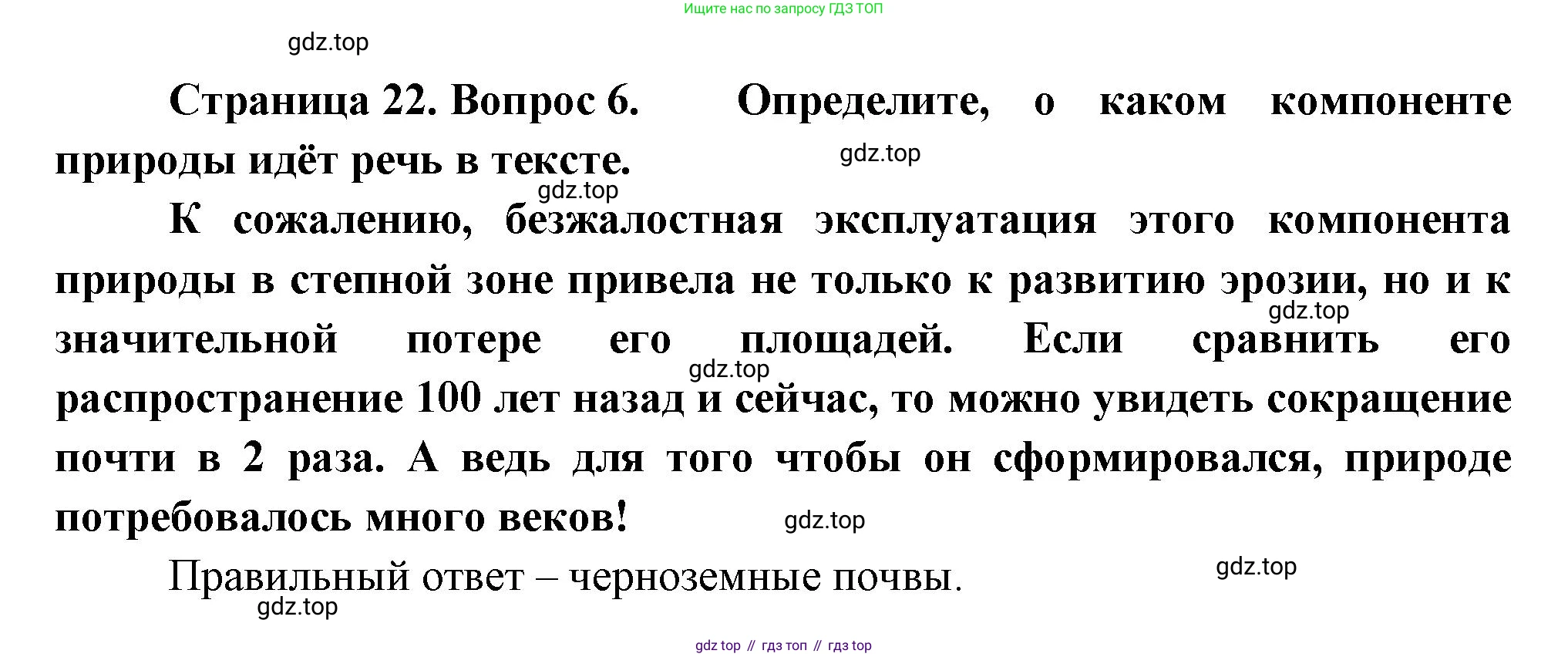 Ищите нас по запросу ГДЗ ТОП

gdz.top

Страница 22. Вопрос 6. Определите, о каком компоненте природы идёт речь в тексте.

gdz.top

gdz.top

К сожалению, безжалостная эксплуатация этого компонента природы в степной зоне привела не только к развитию эрозии, но и к значительной потере его площадей. Если сравнить его распространение 100 лет назад и сейчас, то можно увидеть сокращение почти в 2 раза. А ведь для того чтобы он сформировался, природе потребовалось много веков!

gdz.top

gdz.top

gdz.top

Правильный ответ – черноземные почвы.

gdz.top

gdz.top

gdz top // гдз топ // гдз top